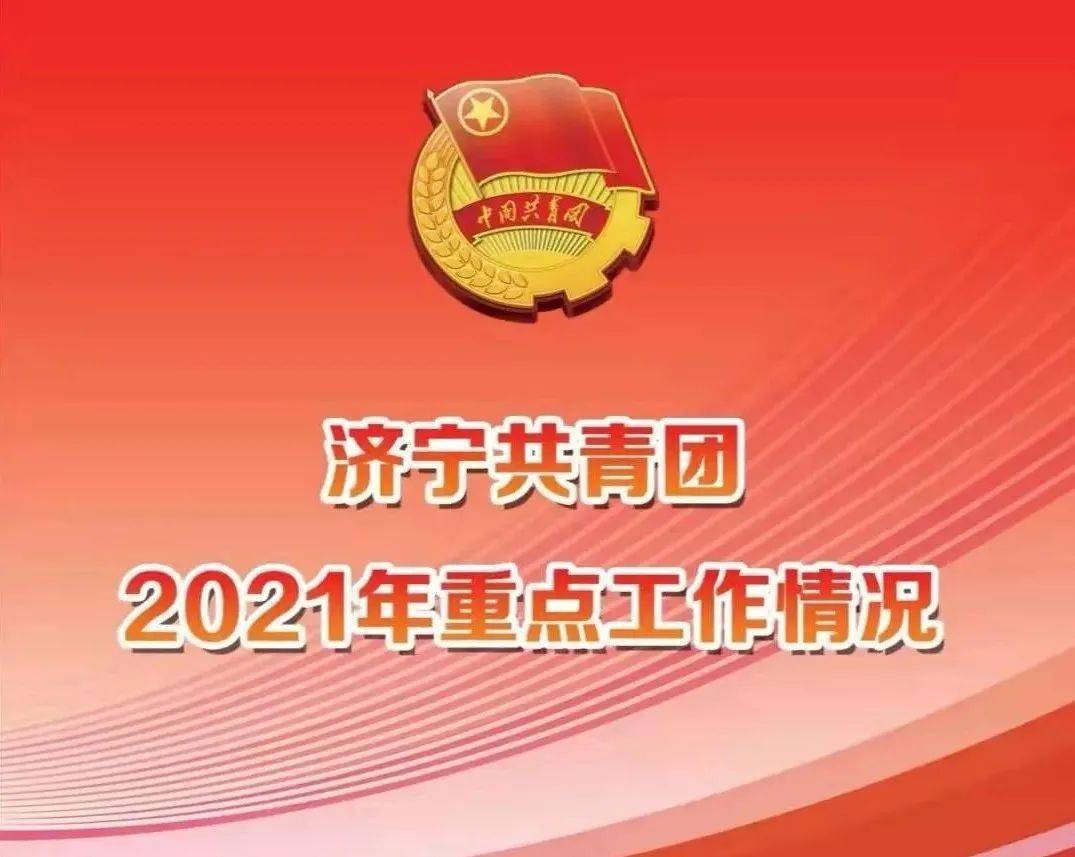 中国共青团

济宁共青团

2021年重点工作情况